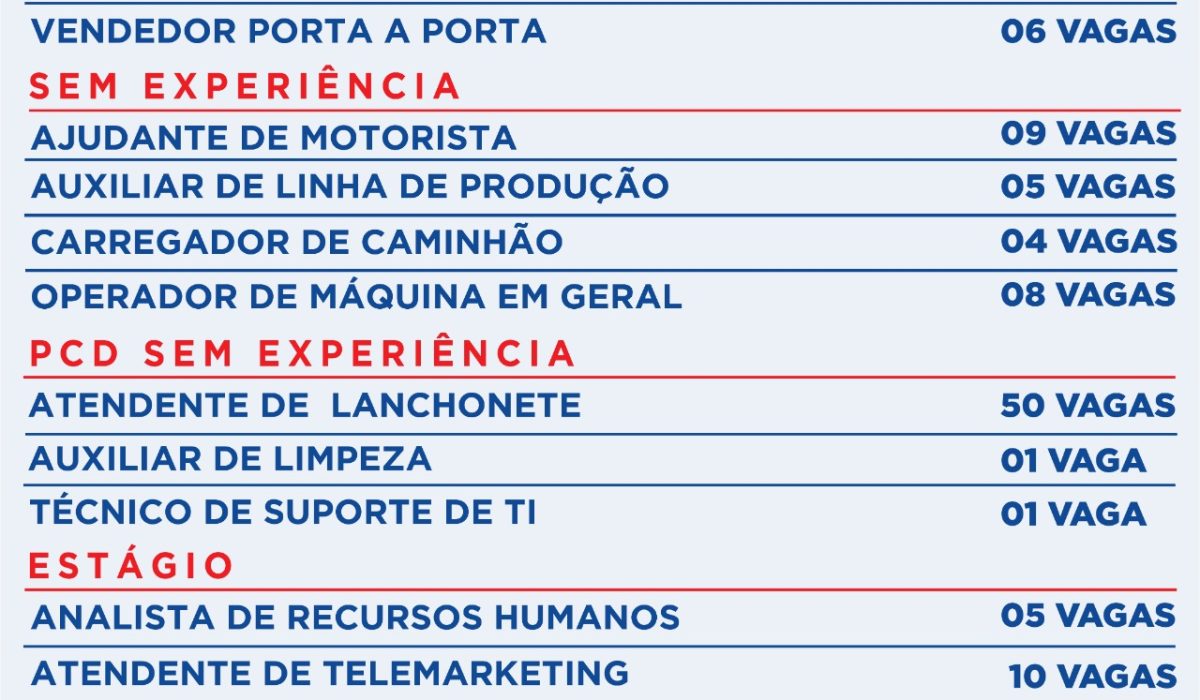 VENDEDOR PORTA A PORTA 06 VAGAS

SEM EXPERIÊNCIA

AJUDANTE DE MOTORISTA 09 VAGAS

AUXILIAR DE LINHA DE PRODUÇÃO 05 VAGAS

CARREGADOR DE CAMINHÃO 04 VAGAS

OPERADOR DE MÁQUINA EM GERAL 08 VAGAS

PCD SEM EXPERIÊNCIA

ATENDENTE DE LANCHONETE 50 VAGAS

AUXILIAR DE LIMPEZA 01 VAGA

TÉCNICO DE SUPORTE DE TI 01 VAGA

ESTÁGIO

ANALISTA DE RECURSOS HUMANOS 05 VAGAS

ATENDENTE DE TELEMARKETING 10 VAGAS